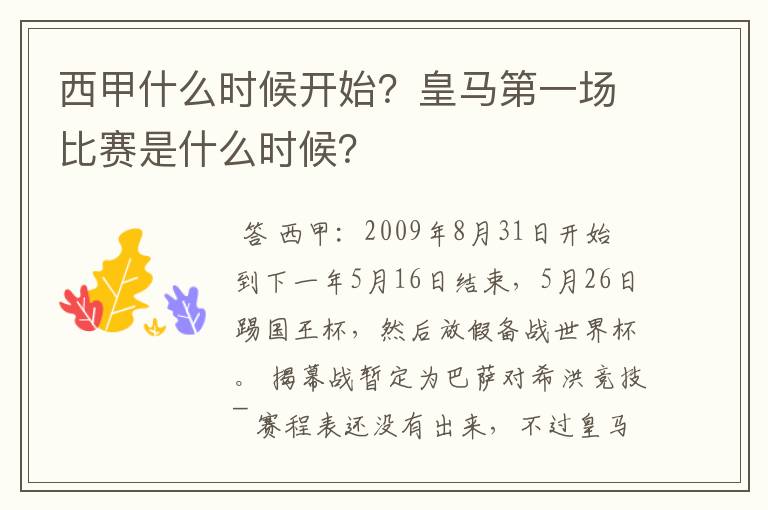 西甲什么时候开始？皇马第一场比赛是什么时候？

答 西甲：2009年8月31日开始到下一年5月16日结束，5月26日踢国王杯，然后放假备战世界杯。 揭幕战暂定为巴萨对希洪竞技— 赛程表还没有出来，不过皇马